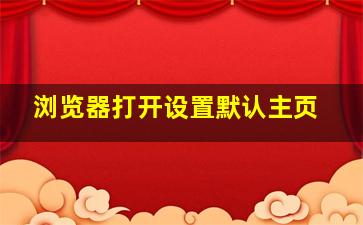 浏览器打开设置默认主页